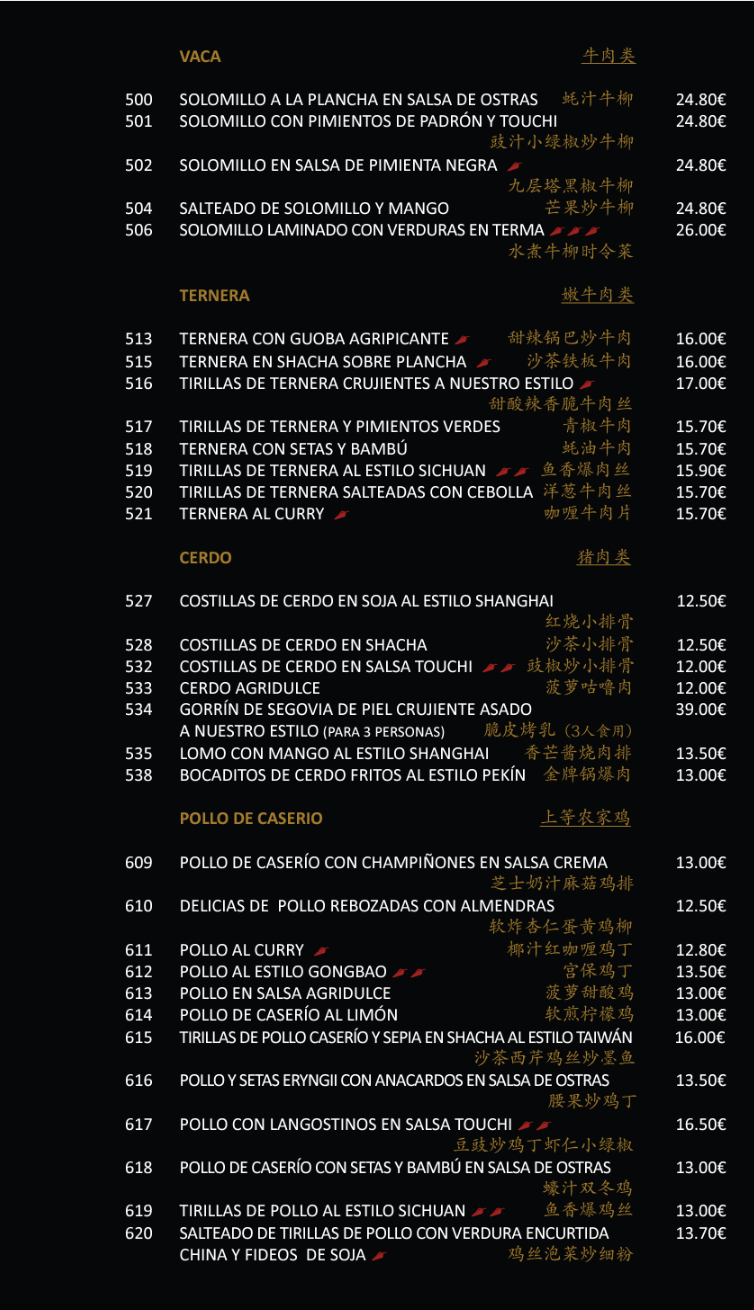 VACA 牛肉类

500 SOLOMILLO A LA PLANCHA EN SALSA DE OSTRAS 蚝汁牛柳 24.80€
501 SOLOMILLO CON PIMIENTOS DE PADRÓN Y TOUCHI 豉汁小绿椒炒牛柳 24.80€
502 SOLOMILLO EN SALSA DE PIMIENTA NEGRA 九层塔黑椒牛柳 24.80€
504 SALTEADO DE SOLOMILLO Y MANGO 芒果炒牛柳 24.80€
506 SOLOMILLO LAMINADO CON VERDURAS EN TERMA 水煮牛柳时令菜 26.00€

TERNERA 嫩牛肉类

513 TERNERA CON GUOBA AGRIPICANTE 甜辣锅巴炒牛肉 16.00€
515 TERNERA EN SHACHA SOBRE PLANCHA 沙茶铁板牛肉 16.00€
516 TIRILLAS DE TERNERA CRUJIENTES A NUESTRO ESTILO 甜酸辣香脆牛肉丝 17.00€
517 TIRILLAS DE TERNERA Y PIMIENTOS VERDES 青椒牛肉 15.70€
518 TERNERA CON SETAS Y BAMBÚ 蚝油牛肉 15.70€
519 TIRILLAS DE TERNERA AL ESTILO SICHUAN 鱼香爆肉丝 15.90€
520 TIRILLAS DE TERNERA SALTEADAS CON CEBOLLA 洋葱牛肉丝 15.70€
521 TERNERA AL CURRY 咖喱牛肉片 15.70€

CERDO 猪肉类

527 COSTILLAS DE CERDO EN SOJA AL ESTILO SHANGHAI 红烧小排骨 12.50€
528 COSTILLAS DE CERDO EN SHACHA 沙茶小排骨 12.50€
532 COSTILLAS DE CERDO EN SALSA TOUCHI 豉椒炒小排骨 12.00€
533 CERDO AGRIDULCE 菠萝咕噜肉 12.00€
534 GORRÍN DE SEGOVIA DE PIEL CRUJIENTE ASADO A NUESTRO ESTILO (PARA 3 PERSONAS) 脆皮烤乳（3人食用） 39.00€
535 LOMO CON MANGO AL ESTILO SHANGHAI 香芒酱烧肉排 13.50€
538 BOCADITOS DE CERDO FRITOS AL ESTILO PEKÍN 金牌锅爆肉 13.00€

POLLO DE CASERIO 上等农家鸡

609 POLLO DE CASERÍO CON CHAMPIÑONES EN SALSA CREMA 芝士奶汁麻菇鸡排 13.00€
610 DELICIAS DE POLLO REBOZADAS CON ALMENDRAS 软炸杏仁蛋黄鸡柳 12.50€
611 POLLO AL CURRY 椰汁红咖喱鸡丁 12.80€
612 POLLO AL ESTILO GONGBAO 宫保鸡丁 13.50€
613 POLLO EN SALSA AGRIDULCE 菠萝甜酸鸡 13.00€
614 POLLO DE CASERÍO AL LIMÓN 软煎柠檬鸡 13.00€
615 TIRILLAS DE POLLO CASERÍO Y SEPIA EN SHACHA AL ESTILO TAIWÁN 沙茶西芹鸡丝炒墨鱼 16.00€
616 POLLO Y SETAS ERYNGII CON ANACARDOS EN SALSA DE OSTRAS 腰果炒鸡丁 13.50€
617 POLLO CON LANGOSTINOS EN SALSA TOUCHI 豆豉炒鸡丁虾仁小绿椒 16.50€
618 POLLO DE CASERÍO CON SETAS Y BAMBÚ EN SALSA DE OSTRAS 蠔汁双冬鸡 13.00€
619 TIRILLAS DE POLLO AL ESTILO SICHUAN 鱼香爆鸡丝 13.00€
620 SALTEADO DE TIRILLAS DE POLLO CON VERDURA ENCURTIDA CHINA Y FIDEOS DE SOJA 鸡丝泡菜炒细粉 13.70€